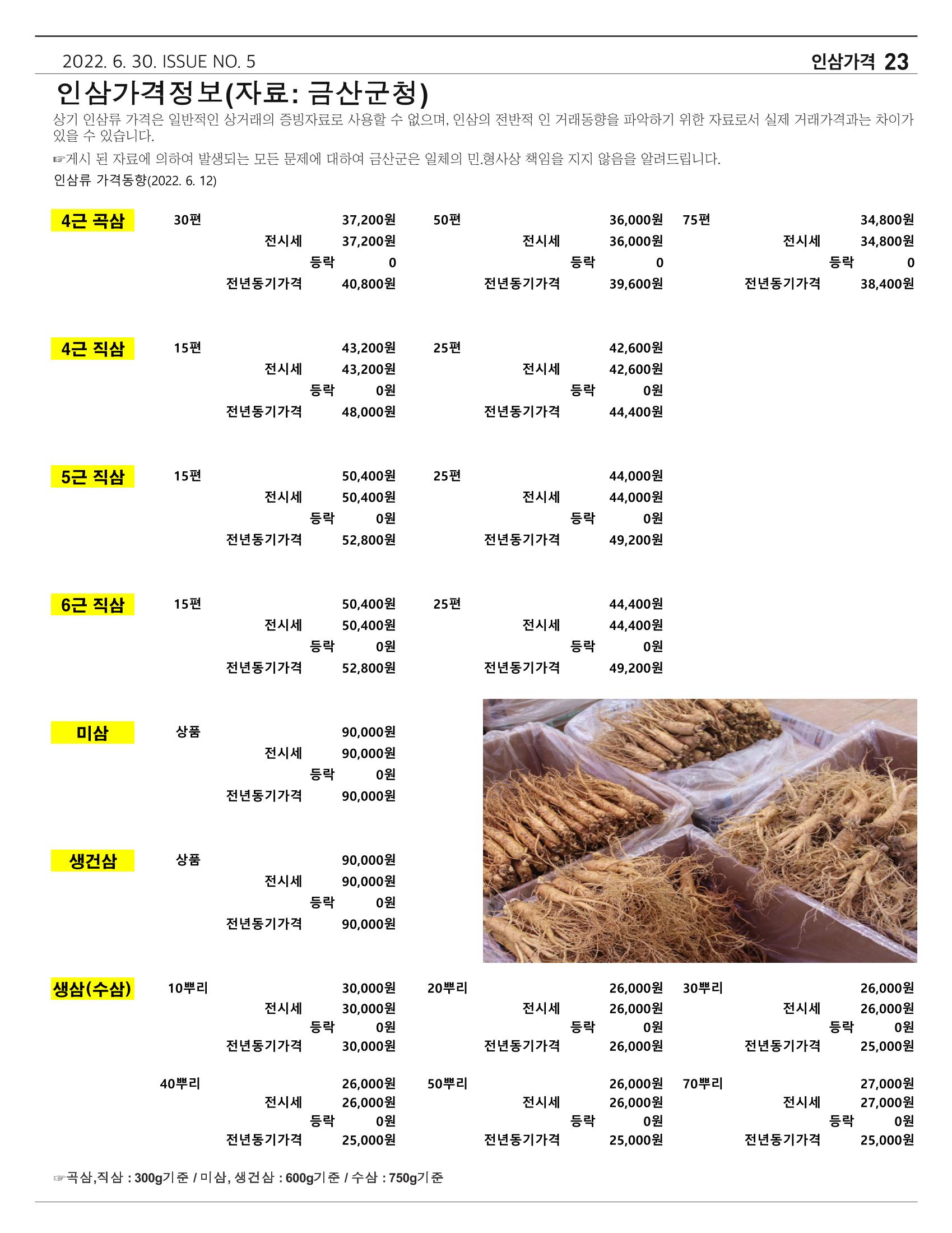 2022. 6. 30. ISSUE NO. 5

인삼가격 23

인삼가격정보(자료: 금산군청)

상기 인삼류 가격은 일반적인 상거래의 증빙자료로 사용할 수 없으며, 인삼의 전반적 인 거래동향을 파악하기 위한 자료로서 실제 거래가격과는 차이가 있을 수 있습니다.

☞게시 된 자료에 의하여 발생되는 모든 문제에 대하여 금산군은 일체의 민.형사상 책임을 지지 않음을 알려드립니다.

인삼류 가격동향(2022. 6. 12)

4근 곡삼

30편 37,200원
전시세 37,200원
등락 0
전년동기가격 40,800원

50편 36,000원
전시세 36,000원
등락 0
전년동기가격 39,600원

75편 34,800원
전시세 34,800원
등락 0
전년동기가격 38,400원

4근 직삼

15편 43,200원
전시세 43,200원
등락 0원
전년동기가격 48,000원

25편 42,600원
전시세 42,600원
등락 0원
전년동기가격 44,400원

5근 직삼

15편 50,400원
전시세 50,400원
등락 0원
전년동기가격 52,800원

25편 44,000원
전시세 44,000원
등락 0원
전년동기가격 49,200원

6근 직삼

15편 50,400원
전시세 50,400원
등락 0원
전년동기가격 52,800원

25편 44,400원
전시세 44,400원
등락 0원
전년동기가격 49,200원

미삼

상품 90,000원
전시세 90,000원
등락 0원
전년동기가격 90,000원

생건삼

상품 90,000원
전시세 90,000원
등락 0원
전년동기가격 90,000원

생삼(수삼)

10뿌리 30,000원
전시세 30,000원
등락 0원
전년동기가격 30,000원

20뿌리 26,000원
전시세 26,000원
등락 0원
전년동기가격 26,000원

30뿌리 26,000원
전시세 26,000원
등락 0원
전년동기가격 25,000원

40뿌리 26,000원
전시세 26,000원
등락 0원
전년동기가격 25,000원

50뿌리 26,000원
전시세 26,000원
등락 0원
전년동기가격 25,000원

70뿌리 27,000원
전시세 27,000원
등락 0원
전년동기가격 25,000원

☞곡삼,직삼 : 300g기준 / 미삼, 생건삼 : 600g기준 / 수삼 : 750g기준